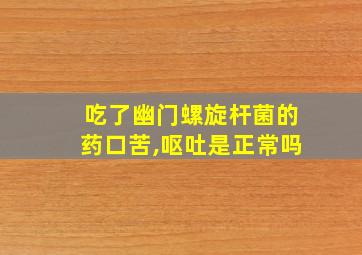 吃了幽门螺旋杆菌的药口苦,呕吐是正常吗